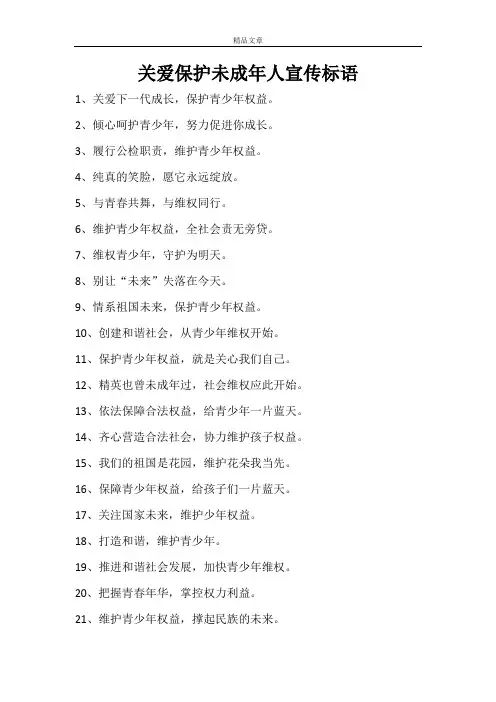 精品文章

关爱保护未成年人宣传标语

1、关爱下一代成长，保护青少年权益。

2、倾心呵护青少年，努力促进你成长。

3、履行公检职责，维护青少年权益。

4、纯真的笑脸，愿它永远绽放。

5、与青春共舞，与维权同行。

6、维护青少年权益，全社会责无旁贷。

7、维权青少年，守护为明天。

8、别让“未来”失落在今天。

9、情系祖国未来，保护青少年权益。

10、创建和谐社会，从青少年维权开始。

11、保护青少年权益，就是关心我们自己。

12、精英也曾未成年过，社会维权应此开始。

13、依法保障合法权益，给青少年一片蓝天。

14、齐心营造合法社会，协力维护孩子权益。

15、我们的祖国是花园，维护花朵我当先。

16、保障青少年权益，给孩子们一片蓝天。

17、关注国家未来，维护少年权益。

18、打造和谐，维护青少年。

19、推进和谐社会发展，加快青少年维权。

20、把握青春年华，掌控权力利益。

21、维护青少年权益，撑起民族的未来。